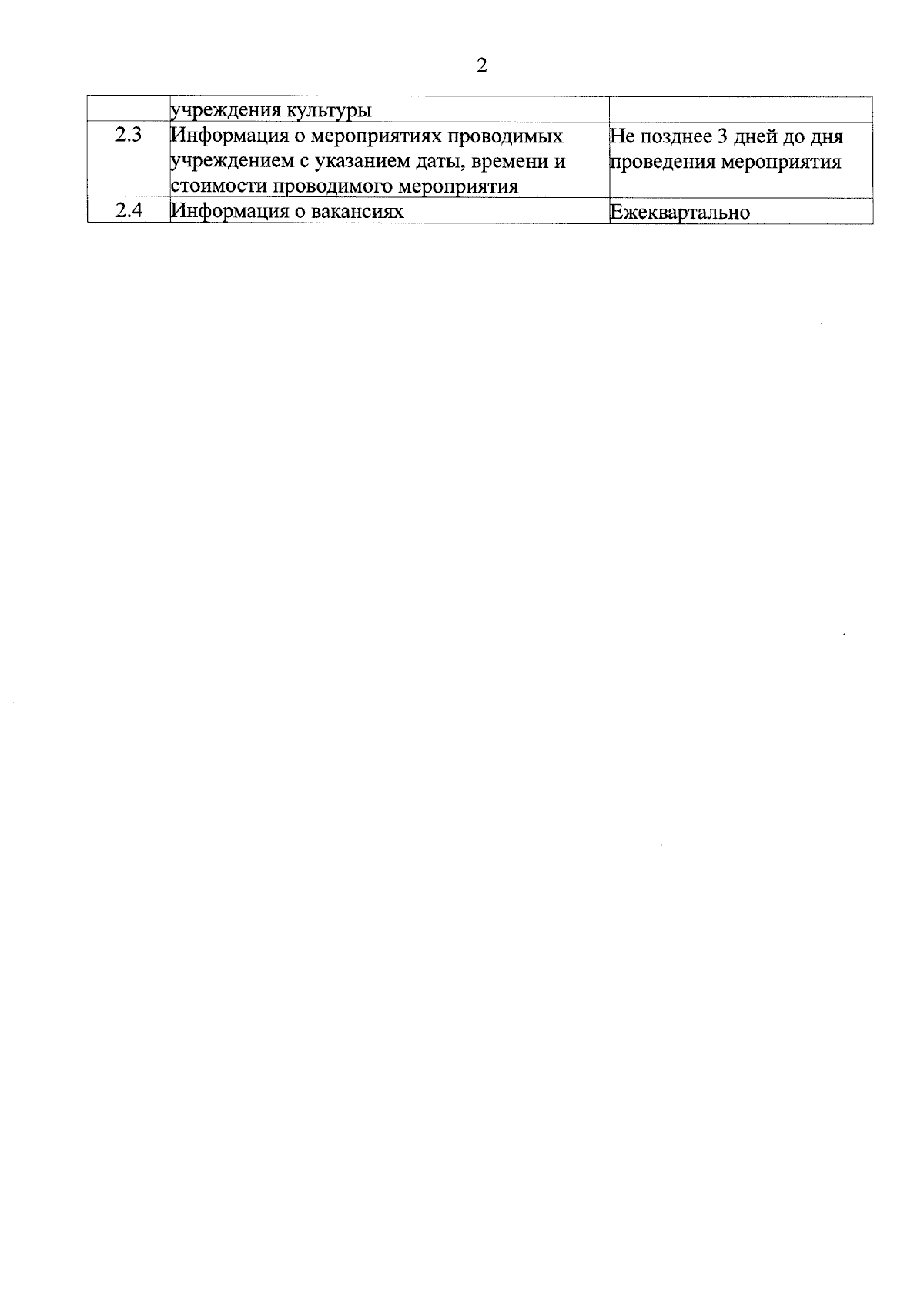 2

|  | учреждения культуры |  |
|---|---|---|
| 2.3 | Информация о мероприятиях проводимых учреждением с указанием даты, времени и стоимости проводимого мероприятия | Не позднее 3 дней до дня проведения мероприятия |
| 2.4 | Информация о вакансиях | Ежеквартально |